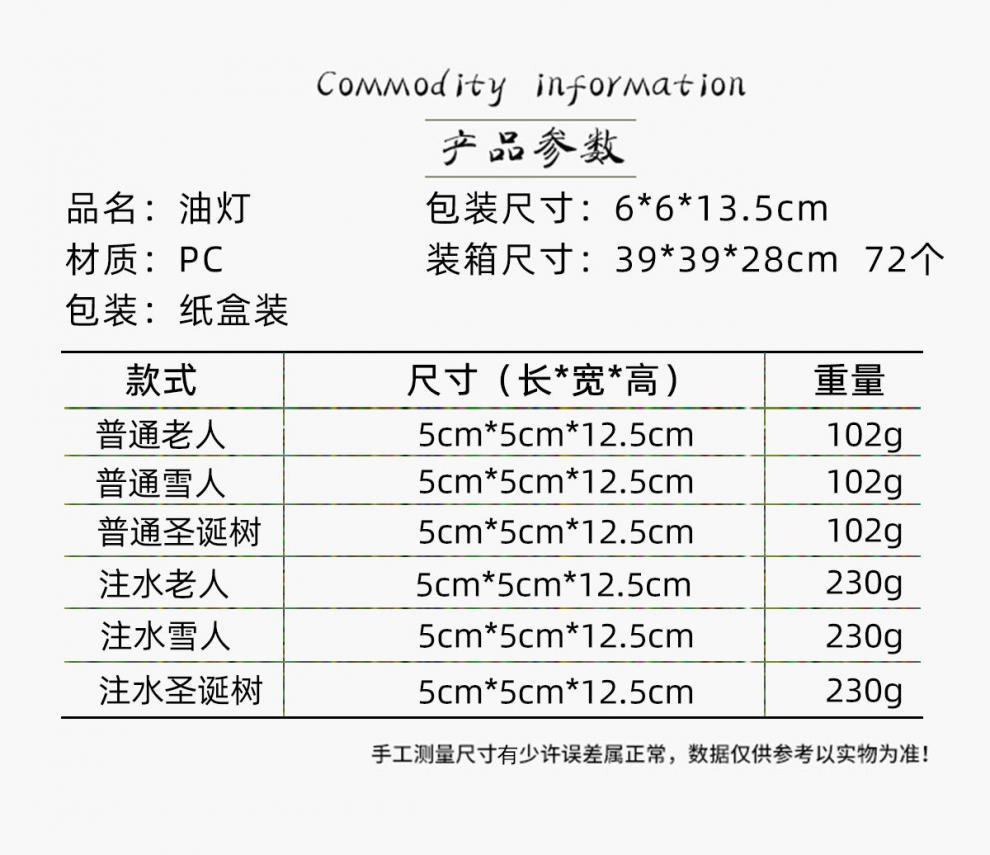 Commodity information

产品参数

品名：油灯
材质：PC
包装：纸盒装

包装尺寸：6*6*13.5cm
装箱尺寸：39*39*28cm 72个

| 款式 | 尺寸（长*宽*高） | 重量 |
|---|---|---|
| 普通老人 | 5cm*5cm*12.5cm | 102g |
| 普通雪人 | 5cm*5cm*12.5cm | 102g |
| 普通圣诞树 | 5cm*5cm*12.5cm | 102g |
| 注水老人 | 5cm*5cm*12.5cm | 230g |
| 注水雪人 | 5cm*5cm*12.5cm | 230g |
| 注水圣诞树 | 5cm*5cm*12.5cm | 230g |

手工测量尺寸有少许误差属正常，数据仅供参考以实物为准！